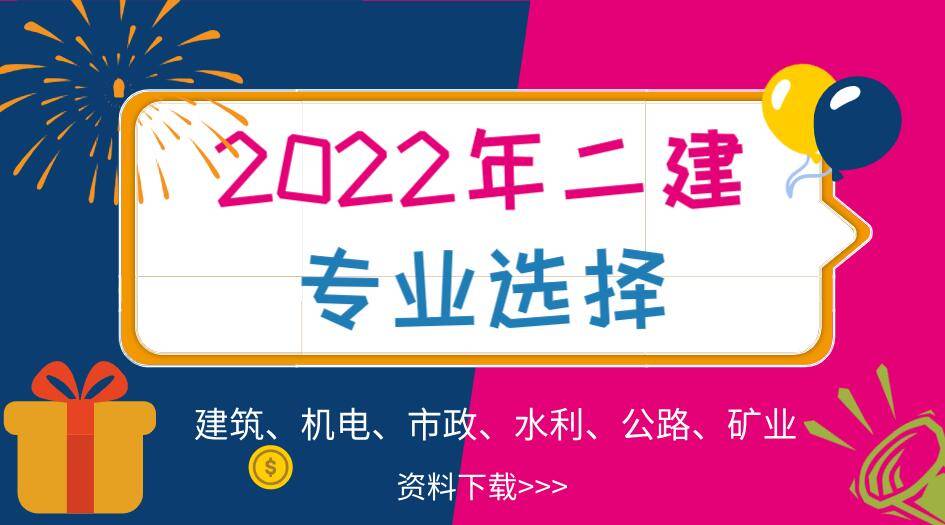 2022年二建

专业选择

建筑、机电、市政、水利、公路、矿业

$

资料下载>>>